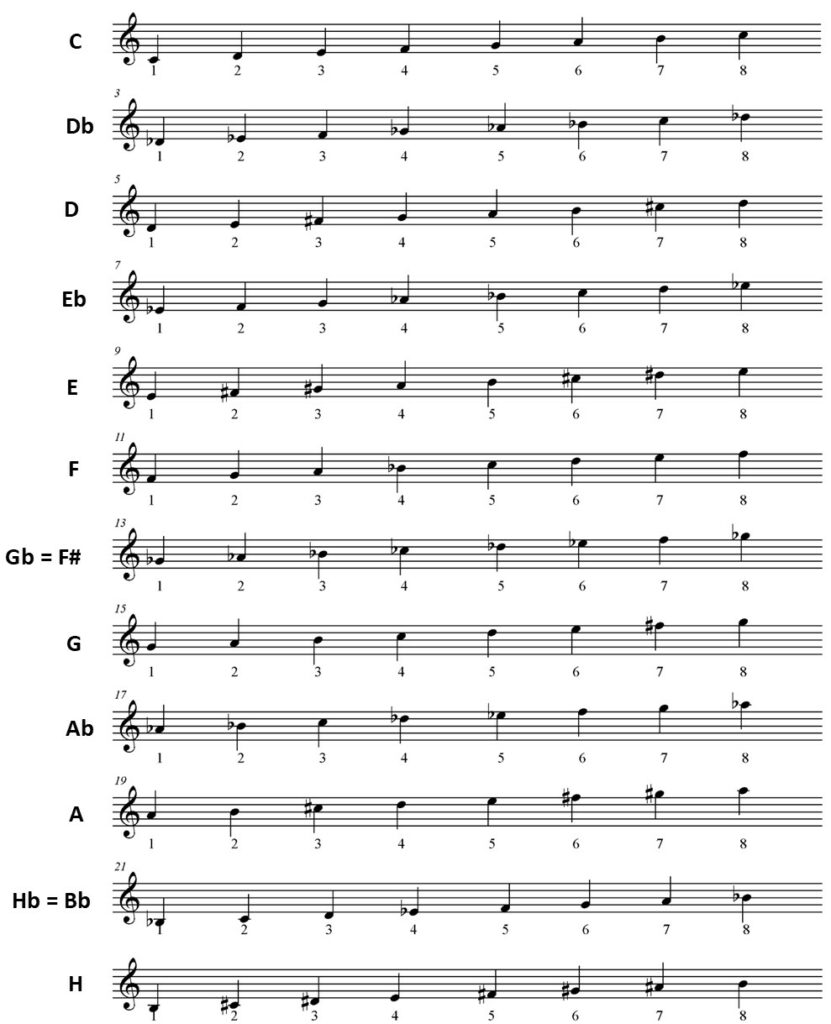 C
1 2 3 4 5 6 7 8

3
Db
1 2 3 4 5 6 7 8

5
D
1 2 3 4 5 6 7 8

7
Eb
1 2 3 4 5 6 7 8

9
E
1 2 3 4 5 6 7 8

11
F
1 2 3 4 5 6 7 8

13
Gb = F#
1 2 3 4 5 6 7 8

15
G
1 2 3 4 5 6 7 8

17
Ab
1 2 3 4 5 6 7 8

19
A
1 2 3 4 5 6 7 8

21
Hb = Bb
1 2 3 4 5 6 7 8

H
1 2 3 4 5 6 7 8